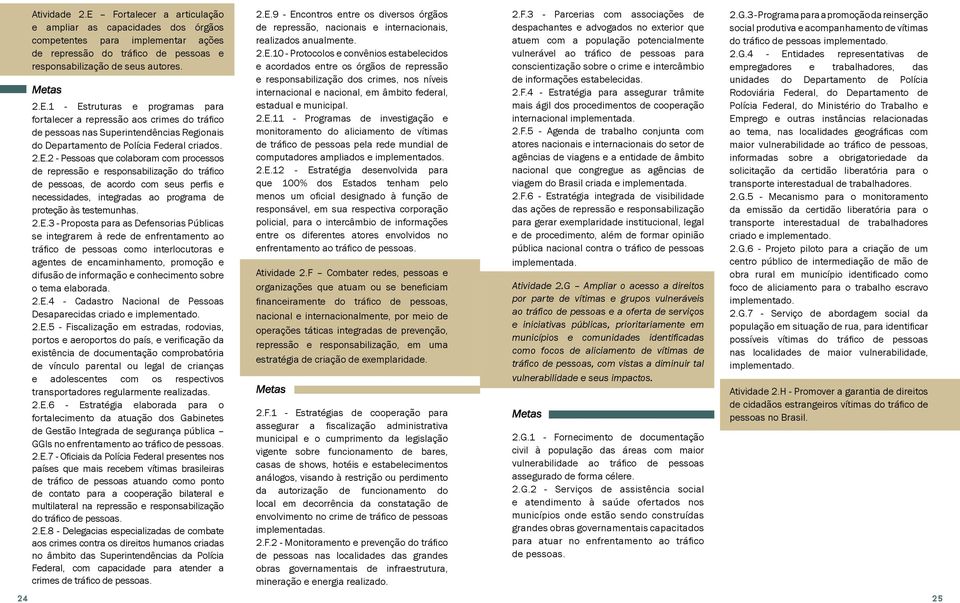 Atividade 2.E – Fortalecer a articulação e ampliar as capacidades dos órgãos competentes para implementar ações de repressão do tráfico de pessoas e responsabilização de seus autores.

Metas

2.E.1 - Estruturas e programas para fortalecer a repressão aos crimes do tráfico de pessoas nas Superintendências Regionais do Departamento de Polícia Federal criados.

2.E.2 - Pessoas que colaboram com processos de repressão e responsabilização do tráfico de pessoas, de acordo com seus perfis e necessidades, integradas ao programa de proteção às testemunhas.

2.E.3 - Proposta para as Defensorias Públicas se integrarem à rede de enfrentamento ao tráfico de pessoas como interlocutoras e agentes de encaminhamento, promoção e difusão de informação e conhecimento sobre o tema elaborada.

2.E.4 - Cadastro Nacional de Pessoas Desaparecidas criado e implementado.

2.E.5 - Fiscalização em estradas, rodovias, portos e aeroportos do país, e verificação da existência de documentação comprobatória de vínculo parental ou legal de crianças e adolescentes com os respectivos transportadores regularmente realizadas.

2.E.6 - Estratégia elaborada para o fortalecimento da atuação dos Gabinetes de Gestão Integrada de segurança pública – GGIs no enfrentamento ao tráfico de pessoas.

2.E.7 - Oficiais da Polícia Federal presentes nos países que mais recebem vítimas brasileiras de tráfico de pessoas atuando como ponto de contato para a cooperação bilateral e multilateral na repressão e responsabilização do tráfico de pessoas.

2.E.8 - Delegacias especializadas de combate aos crimes contra os direitos humanos criadas no âmbito das Superintendências da Polícia Federal, com capacidade para atender a crimes de tráfico de pessoas.

2.E.9 - Encontros entre os diversos órgãos de repressão, nacionais e internacionais, realizados anualmente.

2.E.10 - Protocolos e convênios estabelecidos e acordados entre os órgãos de repressão e responsabilização dos crimes, nos níveis internacional e nacional, em âmbito federal, estadual e municipal.

2.E.11 - Programas de investigação e monitoramento do aliciamento de vítimas de tráfico de pessoas pela rede mundial de computadores ampliados e implementados.

2.E.12 - Estratégia desenvolvida para que 100% dos Estados tenham pelo menos um oficial designado à função de responsável, em sua respectiva corporação policial, para o intercâmbio de informações entre os diferentes atores envolvidos no enfrentamento ao tráfico de pessoas.

Atividade 2.F – Combater redes, pessoas e organizações que atuam ou se beneficiam financeiramente do tráfico de pessoas, nacional e internacionalmente, por meio de operações táticas integradas de prevenção, repressão e responsabilização, em uma estratégia de criação de exemplaridade.

Metas

2.F.1 - Estratégias de cooperação para assegurar a fiscalização administrativa municipal e o cumprimento da legislação vigente sobre funcionamento de bares, casas de shows, hotéis e estabelecimentos análogos, visando à restrição ou perdimento da autorização de funcionamento do local em decorrência da constatação de envolvimento no crime de tráfico de pessoas implementadas.

2.F.2 - Monitoramento e prevenção do tráfico de pessoas nas localidades das grandes obras governamentais de infraestrutura, mineração e energia realizado.

2.F.3 - Parcerias com associações de despachantes e advogados no exterior que atuem com a população potencialmente vulnerável ao tráfico de pessoas para conscientização sobre o crime e intercâmbio de informações estabelecidas.

2.F.4 - Estratégia para assegurar trâmite mais ágil dos procedimentos de cooperação internacional implementada.

2.F.5 - Agenda de trabalho conjunta com atores nacionais e internacionais do setor de agências de viagens e a entidade de âmbito nacional que congregue as agências de viagem do Brasil criada e implementada.

2.F.6 - Estratégia integrada de visibilidade das ações de repressão e responsabilização para gerar exemplaridade institucional, legal e de procedimento, além de formar opinião pública nacional contra o tráfico de pessoas implementada.

Atividade 2.G – Ampliar o acesso a direitos por parte de vítimas e grupos vulneráveis ao tráfico de pessoas e a oferta de serviços e iniciativas públicas, prioritariamente em municípios e comunidades identificadas como focos de aliciamento de vítimas de tráfico de pessoas, com vistas a diminuir tal vulnerabilidade e seus impactos.

Metas

2.G.1 - Fornecimento de documentação civil à população das áreas com maior vulnerabilidade ao tráfico de pessoas assegurado de forma célere.

2.G.2 - Serviços de assistência social e atendimento à saúde ofertados nos municípios onde estão sendo construídas grandes obras governamentais capacitados para atuar no enfrentamento ao tráfico de pessoas.

2.G.3 - Programa para a promoção da reinserção social produtiva e acompanhamento de vítimas do tráfico de pessoas implementado.

2.G.4 - Entidades representativas de empregadores e trabalhadores, das unidades do Departamento de Polícia Rodoviária Federal, do Departamento de Polícia Federal, do Ministério do Trabalho e Emprego e outras instâncias relacionadas ao tema, nas localidades geográficas com maior vulnerabilidade ao tráfico de pessoas, informadas sobre a obrigatoriedade da solicitação da certidão liberatória para o transporte interestadual de trabalhadores.

2.G.5 - Mecanismo para o monitoramento da emissão da certidão liberatória para o transporte interestadual de trabalhadores criado e implementado.

2.G.6 - Projeto piloto para a criação de um centro público de intermediação de mão de obra rural em município identificado como foco de aliciamento para o trabalho escravo implementado.

2.G.7 - Serviço de abordagem social da população em situação de rua, para identificar possíveis vítimas do tráfico de pessoas nas localidades de maior vulnerabilidade, implementado.

Atividade 2.H - Promover a garantia de direitos de cidadãos estrangeiros vítimas do tráfico de pessoas no Brasil.

24

25